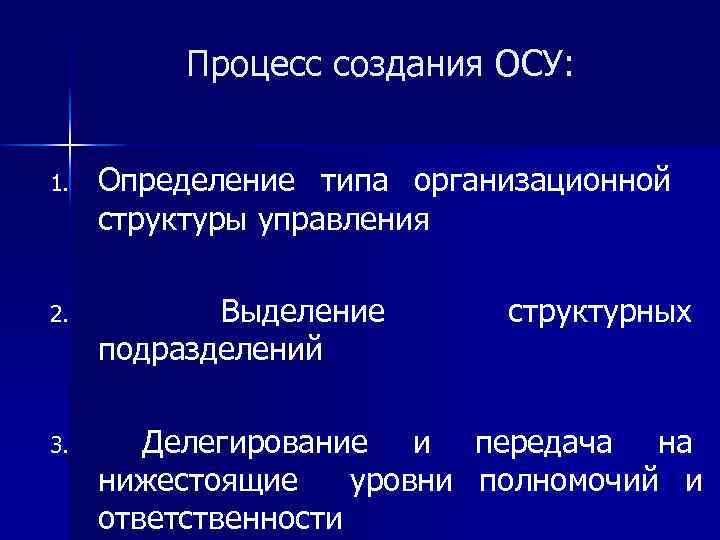 Процесс создания ОСУ:

1. Определение типа организационной структуры управления

2. Выделение структурных подразделений

3. Делегирование и передача на нижестоящие уровни полномочий и ответственности